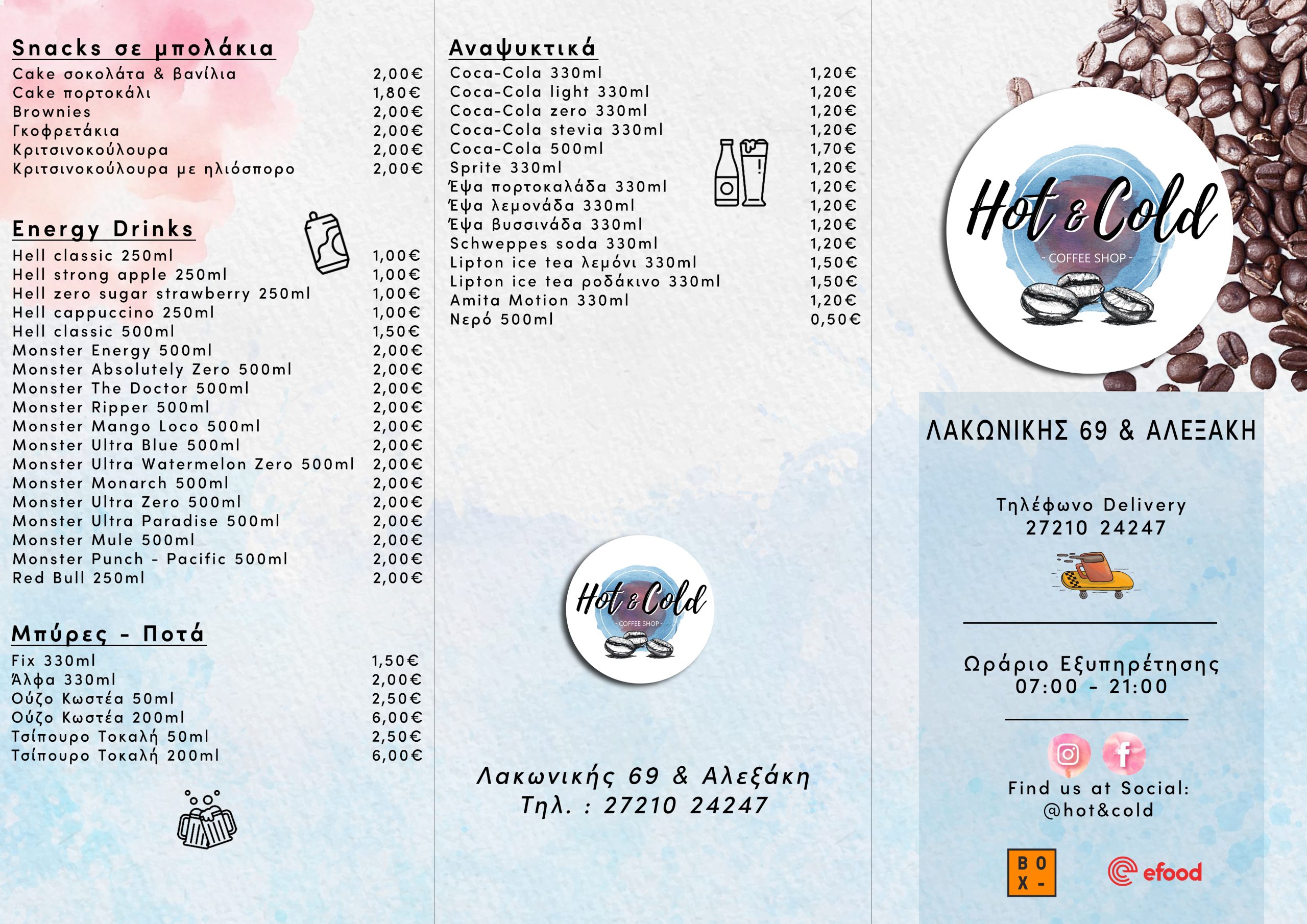 Snacks σε μπολάκια

| | |
|---|---|
| Cake σοκολάτα & βανίλια | 2,00€ |
| Cake πορτοκάλι | 1,80€ |
| Brownies | 2,00€ |
| Γκοφρετάκια | 2,00€ |
| Κριτσινοκούλουρα | 2,00€ |
| Κριτσινοκούλουρα με ηλιόσπορο | 2,00€ |

Energy Drinks

| | |
|---|---|
| Hell classic 250ml | 1,00€ |
| Hell strong apple 250ml | 1,00€ |
| Hell zero sugar strawberry 250ml | 1,00€ |
| Hell cappuccino 250ml | 1,00€ |
| Hell classic 500ml | 1,50€ |
| Monster Energy 500ml | 2,00€ |
| Monster Absolutely Zero 500ml | 2,00€ |
| Monster The Doctor 500ml | 2,00€ |
| Monster Ripper 500ml | 2,00€ |
| Monster Mango Loco 500ml | 2,00€ |
| Monster Ultra Blue 500ml | 2,00€ |
| Monster Ultra Watermelon Zero 500ml | 2,00€ |
| Monster Monarch 500ml | 2,00€ |
| Monster Ultra Zero 500ml | 2,00€ |
| Monster Ultra Paradise 500ml | 2,00€ |
| Monster Mule 500ml | 2,00€ |
| Monster Punch - Pacific 500ml | 2,00€ |
| Red Bull 250ml | 2,00€ |

Μπύρες - Ποτά

| | |
|---|---|
| Fix 330ml | 1,50€ |
| Άλφα 330ml | 2,00€ |
| Ούζο Κωστέα 50ml | 2,50€ |
| Ούζο Κωστέα 200ml | 6,00€ |
| Τσίπουρο Τοκαλή 50ml | 2,50€ |
| Τσίπουρο Τοκαλή 200ml | 6,00€ |

Αναψυκτικά

| | |
|---|---|
| Coca-Cola 330ml | 1,20€ |
| Coca-Cola light 330ml | 1,20€ |
| Coca-Cola zero 330ml | 1,20€ |
| Coca-Cola stevia 330ml | 1,20€ |
| Coca-Cola 500ml | 1,70€ |
| Sprite 330ml | 1,20€ |
| Έψα πορτοκαλάδα 330ml | 1,20€ |
| Έψα λεμονάδα 330ml | 1,20€ |
| Έψα βυσσινάδα 330ml | 1,20€ |
| Schweppes soda 330ml | 1,20€ |
| Lipton ice tea λεμόνι 330ml | 1,50€ |
| Lipton ice tea ροδάκινο 330ml | 1,50€ |
| Amita Motion 330ml | 1,20€ |
| Νερό 500ml | 0,50€ |

Hot & Cold
- COFFEE SHOP -

Λακωνικής 69 & Αλεξάκη
Τηλ. : 27210 24247

Hot & Cold
- COFFEE SHOP -

ΛΑΚΩΝΙΚΗΣ 69 & ΑΛΕΞΑΚΗ

Τηλέφωνο Delivery
27210 24247

Ωράριο Εξυπηρέτησης
07:00 - 21:00

Find us at Social:
@hot&cold

BOX-

efood